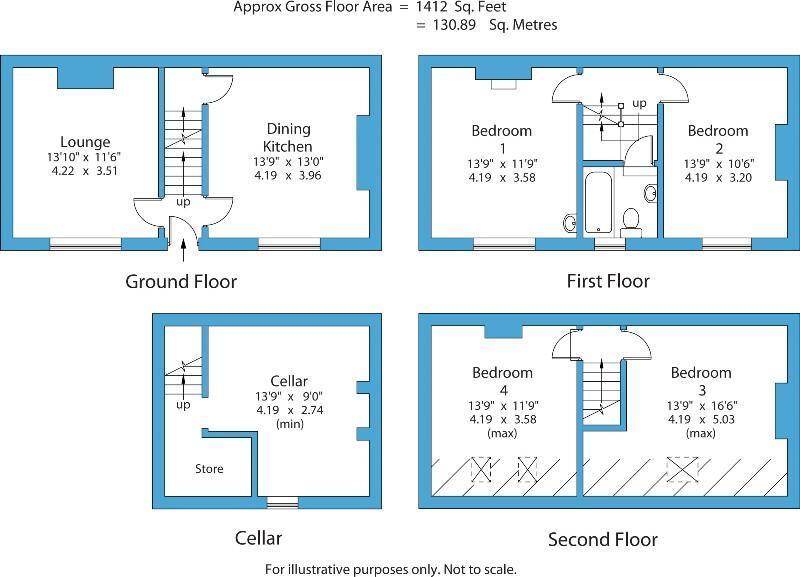 Approx Gross Floor Area = 1412 Sq. Feet
= 130.89 Sq. Metres

Lounge
13'10" x 11'6"
4.22 x 3.51

up

Dining Kitchen
13'9" x 13'0"
4.19 x 3.96

Ground Floor

Bedroom 1
13'9" x 11'9"
4.19 x 3.58

up

Bedroom 2
13'9" x 10'6"
4.19 x 3.20

First Floor

up

Cellar
13'9" x 9'0"
4.19 x 2.74
(min)

Store

Cellar

Bedroom 4
13'9" x 11'9"
4.19 x 3.58
(max)

Bedroom 3
13'9" x 16'6"
4.19 x 5.03
(max)

Second Floor

For illustrative purposes only. Not to scale.